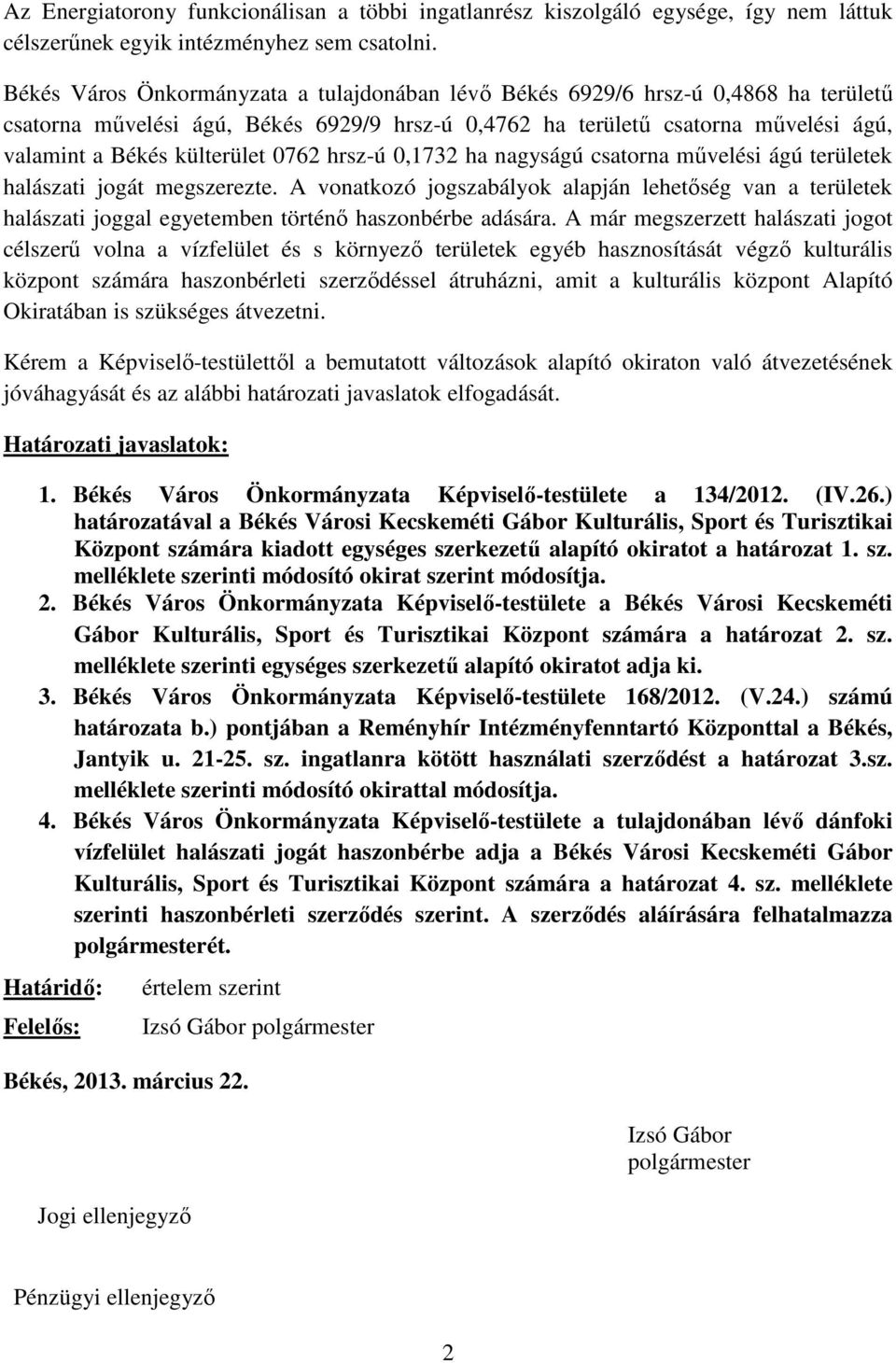 Az Energiatorony funkcionálisan a többi ingatlanrész kiszolgáló egysége, így nem láttuk célszerűnek egyik intézményhez sem csatolni.

Békés Város Önkormányzata a tulajdonában lévő Békés 6929/6 hrsz-ú 0,4868 ha területű csatorna művelési ágú, Békés 6929/9 hrsz-ú 0,4762 ha területű csatorna művelési ágú, valamint a Békés külterület 0762 hrsz-ú 0,1732 ha nagyságú csatorna művelési ágú területek halászati jogát megszerezte. A vonatkozó jogszabályok alapján lehetőség van a területek halászati joggal egyetemben történő haszonbérbe adására. A már megszerzett halászati jogot célszerű volna a vízfelület és s környező területek egyéb hasznosítását végző kulturális központ számára haszonbérleti szerződéssel átruházni, amit a kulturális központ Alapító Okiratában is szükséges átvezetni.

Kérem a Képviselő-testülettől a bemutatott változások alapító okiraton való átvezetésének jóváhagyását és az alábbi határozati javaslatok elfogadását.

Határozati javaslatok:

1. Békés Város Önkormányzata Képviselő-testülete a 134/2012. (IV.26.) határozatával a Békés Városi Kecskeméti Gábor Kulturális, Sport és Turisztikai Központ számára kiadott egységes szerkezetű alapító okiratot a határozat 1. sz. melléklete szerinti módosító okirat szerint módosítja.
2. Békés Város Önkormányzata Képviselő-testülete a Békés Városi Kecskeméti Gábor Kulturális, Sport és Turisztikai Központ számára a határozat 2. sz. melléklete szerinti egységes szerkezetű alapító okiratot adja ki.
3. Békés Város Önkormányzata Képviselő-testülete 168/2012. (V.24.) számú határozata b.) pontjában a Reményhír Intézményfenntartó Központtal a Békés, Jantyik u. 21-25. sz. ingatlanra kötött használati szerződést a határozat 3.sz. melléklete szerinti módosító okirattal módosítja.
4. Békés Város Önkormányzata Képviselő-testülete a tulajdonában lévő dánfoki vízfelület halászati jogát haszonbérbe adja a Békés Városi Kecskeméti Gábor Kulturális, Sport és Turisztikai Központ számára a határozat 4. sz. melléklete szerinti haszonbérleti szerződés szerint. A szerződés aláírására felhatalmazza polgármesterét.

Határidő: értelem szerint

Felelős: Izsó Gábor polgármester

Békés, 2013. március 22.

Izsó Gábor
polgármester

Jogi ellenjegyző

Pénzügyi ellenjegyző

2